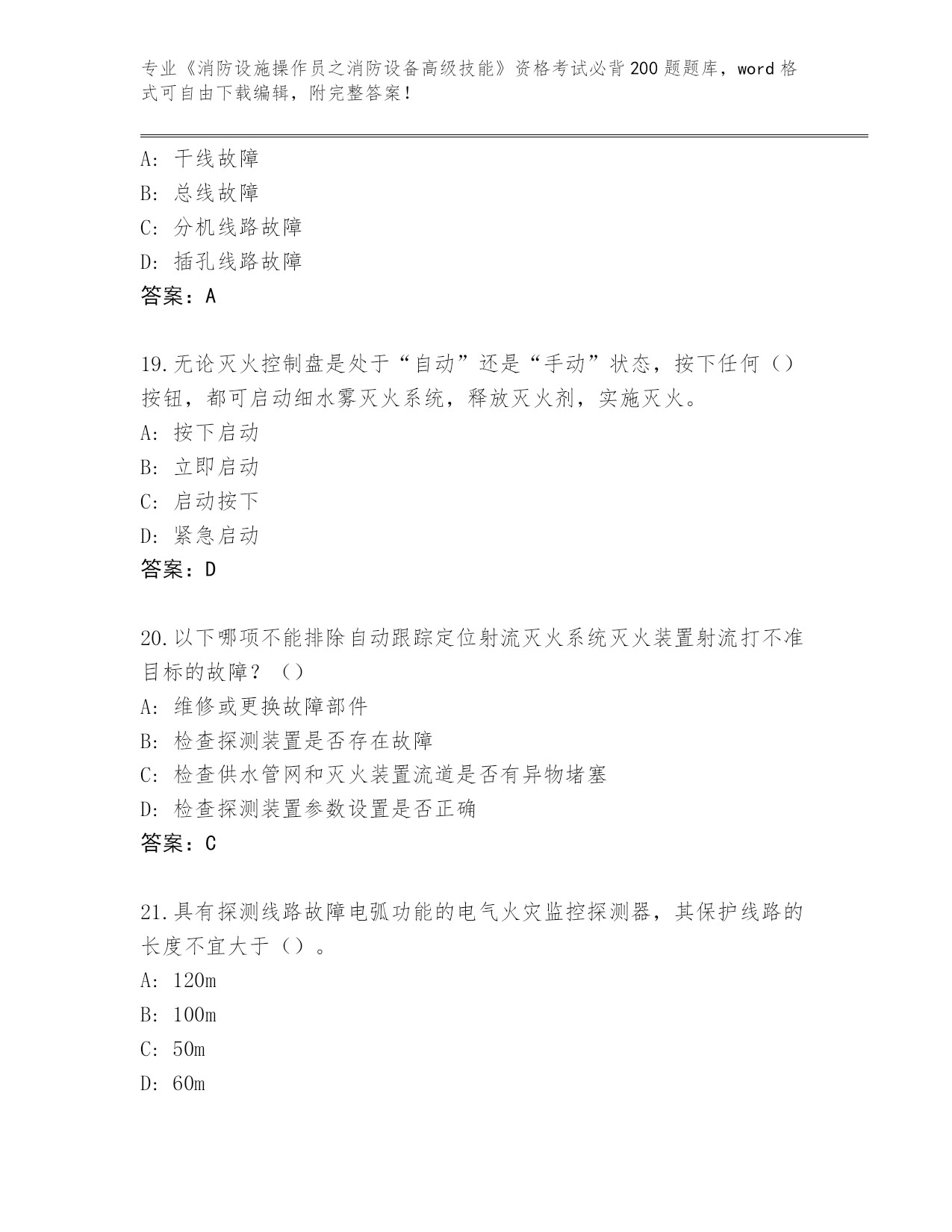 专业《消防设施操作员之消防设备高级技能》资格考试必背200题题库，word格式可自由下载编辑，附完整答案！

A: 干线故障
B: 总线故障
C: 分机线路故障
D: 插孔线路故障
答案：A

19.无论灭火控制盘是处于“自动”还是“手动”状态，按下任何（）按钮，都可启动细水雾灭火系统，释放灭火剂，实施灭火。
A: 按下启动
B: 立即启动
C: 启动按下
D: 紧急启动
答案：D

20.以下哪项不能排除自动跟踪定位射流灭火系统灭火装置射流打不准目标的故障？（）
A: 维修或更换故障部件
B: 检查探测装置是否存在故障
C: 检查供水管网和灭火装置流道是否有异物堵塞
D: 检查探测装置参数设置是否正确
答案：C

21.具有探测线路故障电弧功能的电气火灾监控探测器，其保护线路的长度不宜大于（）。
A: 120m
B: 100m
C: 50m
D: 60m